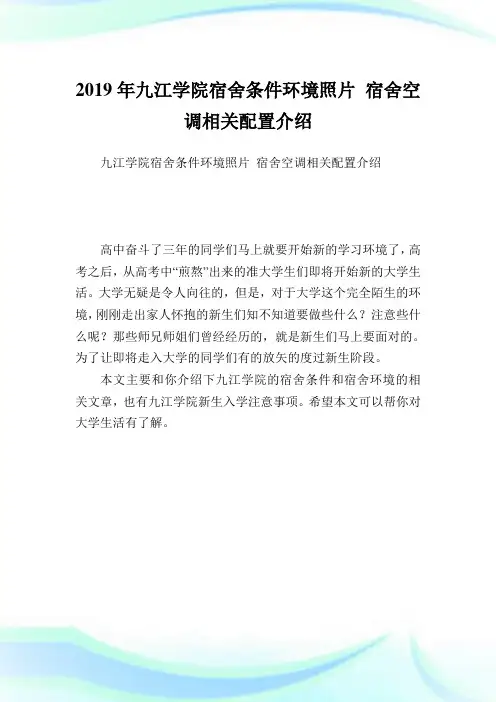 2019 年九江学院宿舍条件环境照片 宿舍空调相关配置介绍

九江学院宿舍条件环境照片 宿舍空调相关配置介绍

高中奋斗了三年的同学们马上就要开始新的学习环境了，高考之后，从高考中“煎熬”出来的准大学生们即将开始新的大学生活。大学无疑是令人向往的，但是，对于大学这个完全陌生的环境，刚刚走出家人怀抱的新生们知不知道要做些什么？注意些什么呢？那些师兄师姐们曾经经历的，就是新生们马上要面对的。为了让即将走入大学的同学们有的放矢的度过新生阶段。

本文主要和你介绍下九江学院的宿舍条件和宿舍环境的相关文章，也有九江学院新生入学注意事项。希望本文可以帮你对大学生活有了解。